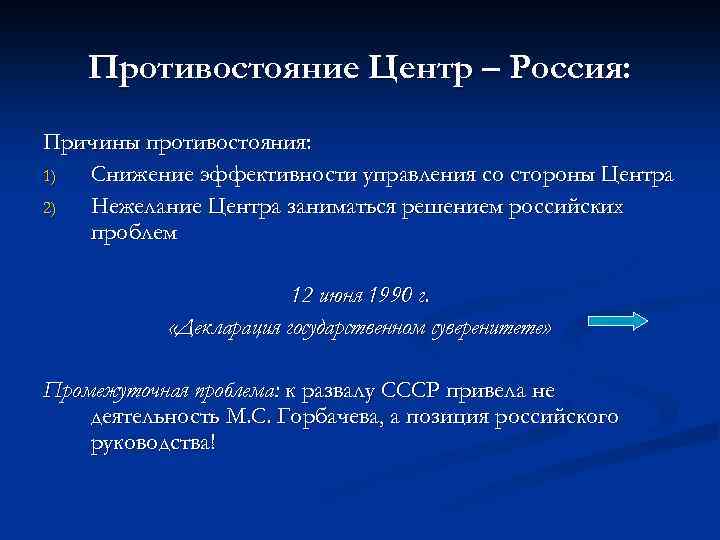 Противостояние Центр – Россия:

Причины противостояния:

1) Снижение эффективности управления со стороны Центра
2) Нежелание Центра заниматься решением российских проблем

12 июня 1990 г.
«Декларация государственном суверенитете»

Промежуточная проблема: к развалу СССР привела не деятельность М.С. Горбачева, а позиция российского руководства!